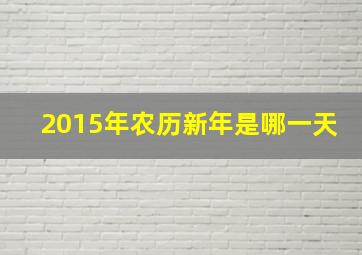 2015年农历新年是哪一天